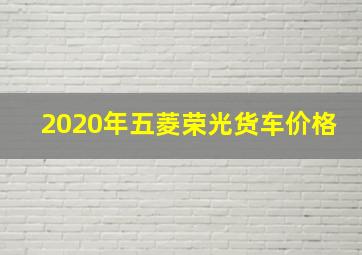 2020年五菱荣光货车价格